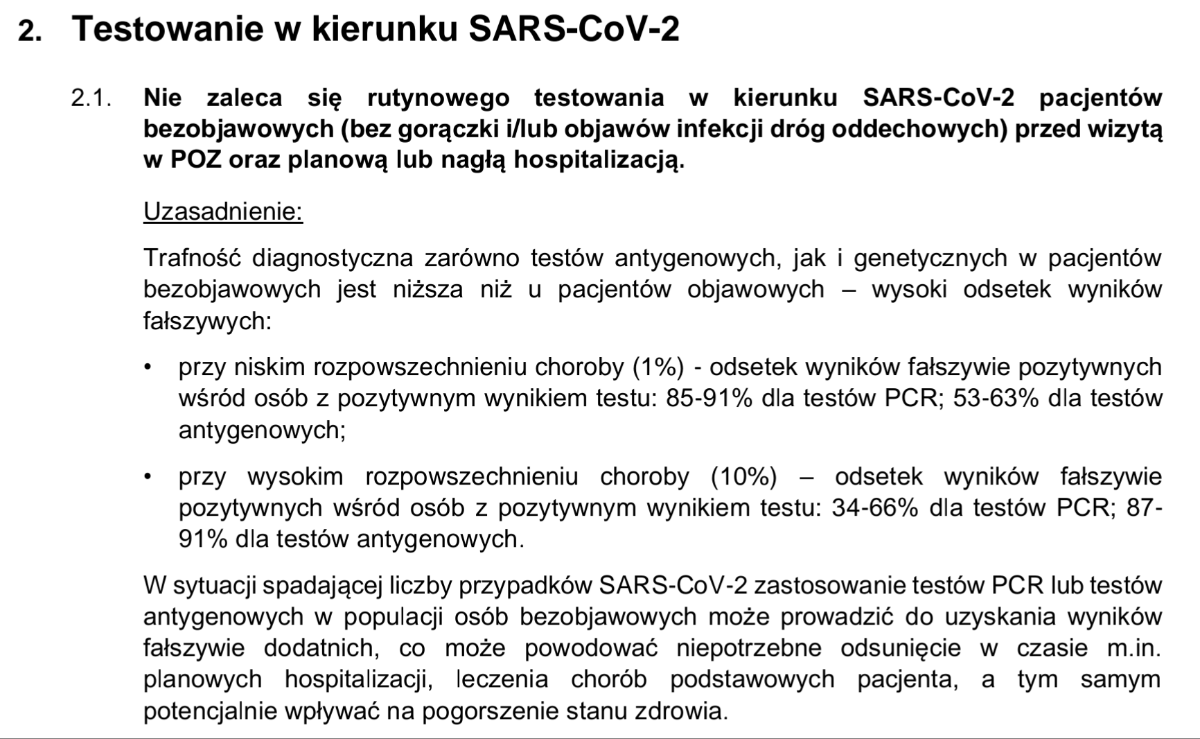 2. Testowanie w kierunku SARS-CoV-2

2.1. Nie zaleca się rutynowego testowania w kierunku SARS-CoV-2 pacjentów bezobjawowych (bez gorączki i/lub objawów infekcji dróg oddechowych) przed wizytą w POZ oraz planową lub nagłą hospitalizacją.

Uzasadnienie:

Trafność diagnostyczna zarówno testów antygenowych, jak i genetycznych w pacjentów bezobjawowych jest niższa niż u pacjentów objawowych – wysoki odsetek wyników fałszywych:

• przy niskim rozpowszechnieniu choroby (1%) - odsetek wyników fałszywie pozytywnych wśród osób z pozytywnym wynikiem testu: 85-91% dla testów PCR; 53-63% dla testów antygenowych;

• przy wysokim rozpowszechnieniu choroby (10%) – odsetek wyników fałszywie pozytywnych wśród osób z pozytywnym wynikiem testu: 34-66% dla testów PCR; 87-91% dla testów antygenowych.

W sytuacji spadającej liczby przypadków SARS-CoV-2 zastosowanie testów PCR lub testów antygenowych w populacji osób bezobjawowych może prowadzić do uzyskania wyników fałszywie dodatnich, co może powodować niepotrzebne odsunięcie w czasie m.in. planowych hospitalizacji, leczenia chorób podstawowych pacjenta, a tym samym potencjalnie wpływać na pogorszenie stanu zdrowia.